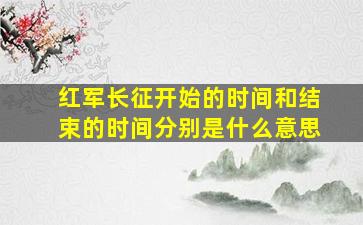 红军长征开始的时间和结束的时间分别是什么意思